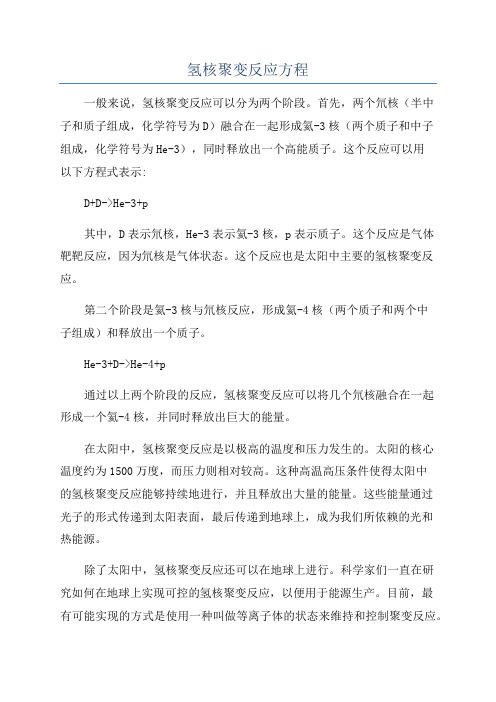 氢核聚变反应方程

一般来说，氢核聚变反应可以分为两个阶段。首先，两个氘核（半中子和质子组成，化学符号为D）融合在一起形成氦-3核（两个质子和中子组成，化学符号为He-3），同时释放出一个高能质子。这个反应可以用以下方程式表示:

D+D->He-3+p

其中，D表示氘核，He-3表示氦-3核，p表示质子。这个反应是气体靶靶反应，因为氘核是气体状态。这个反应也是太阳中主要的氢核聚变反应。

第二个阶段是氦-3核与氘核反应，形成氦-4核（两个质子和两个中子组成）和释放出一个质子。

He-3+D->He-4+p

通过以上两个阶段的反应，氢核聚变反应可以将几个氘核融合在一起形成一个氦-4核，并同时释放出巨大的能量。

在太阳中，氢核聚变反应是以极高的温度和压力发生的。太阳的核心温度约为1500万度，而压力则相对较高。这种高温高压条件使得太阳中的氢核聚变反应能够持续地进行，并且释放出大量的能量。这些能量通过光子的形式传递到太阳表面，最后传递到地球上，成为我们所依赖的光和热能源。

除了太阳中，氢核聚变反应还可以在地球上进行。科学家们一直在研究如何在地球上实现可控的氢核聚变反应，以便用于能源生产。目前，最有可能实现的方式是使用一种叫做等离子体的状态来维持和控制聚变反应。